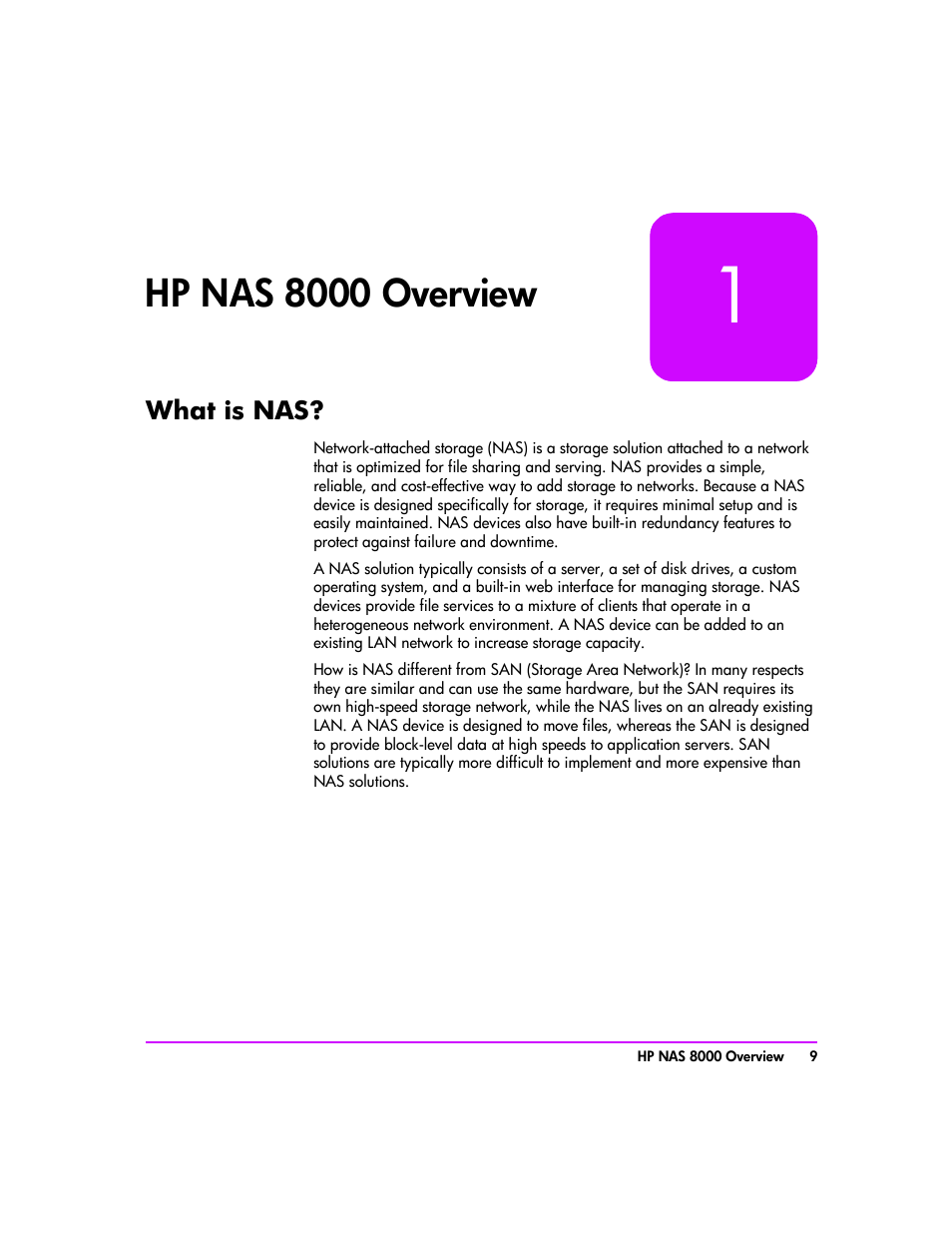 HP NAS 8000 Overview

1

What is NAS?

Network-attached storage (NAS) is a storage solution attached to a network that is optimized for file sharing and serving. NAS provides a simple, reliable, and cost-effective way to add storage to networks. Because a NAS device is designed specifically for storage, it requires minimal setup and is easily maintained. NAS devices also have built-in redundancy features to protect against failure and downtime.

A NAS solution typically consists of a server, a set of disk drives, a custom operating system, and a built-in web interface for managing storage. NAS devices provide file services to a mixture of clients that operate in a heterogeneous network environment. A NAS device can be added to an existing LAN network to increase storage capacity.

How is NAS different from SAN (Storage Area Network)? In many respects they are similar and can use the same hardware, but the SAN requires its own high-speed storage network, while the NAS lives on an already existing LAN. A NAS device is designed to move files, whereas the SAN is designed to provide block-level data at high speeds to application servers. SAN solutions are typically more difficult to implement and more expensive than NAS solutions.

HP NAS 8000 Overview 9